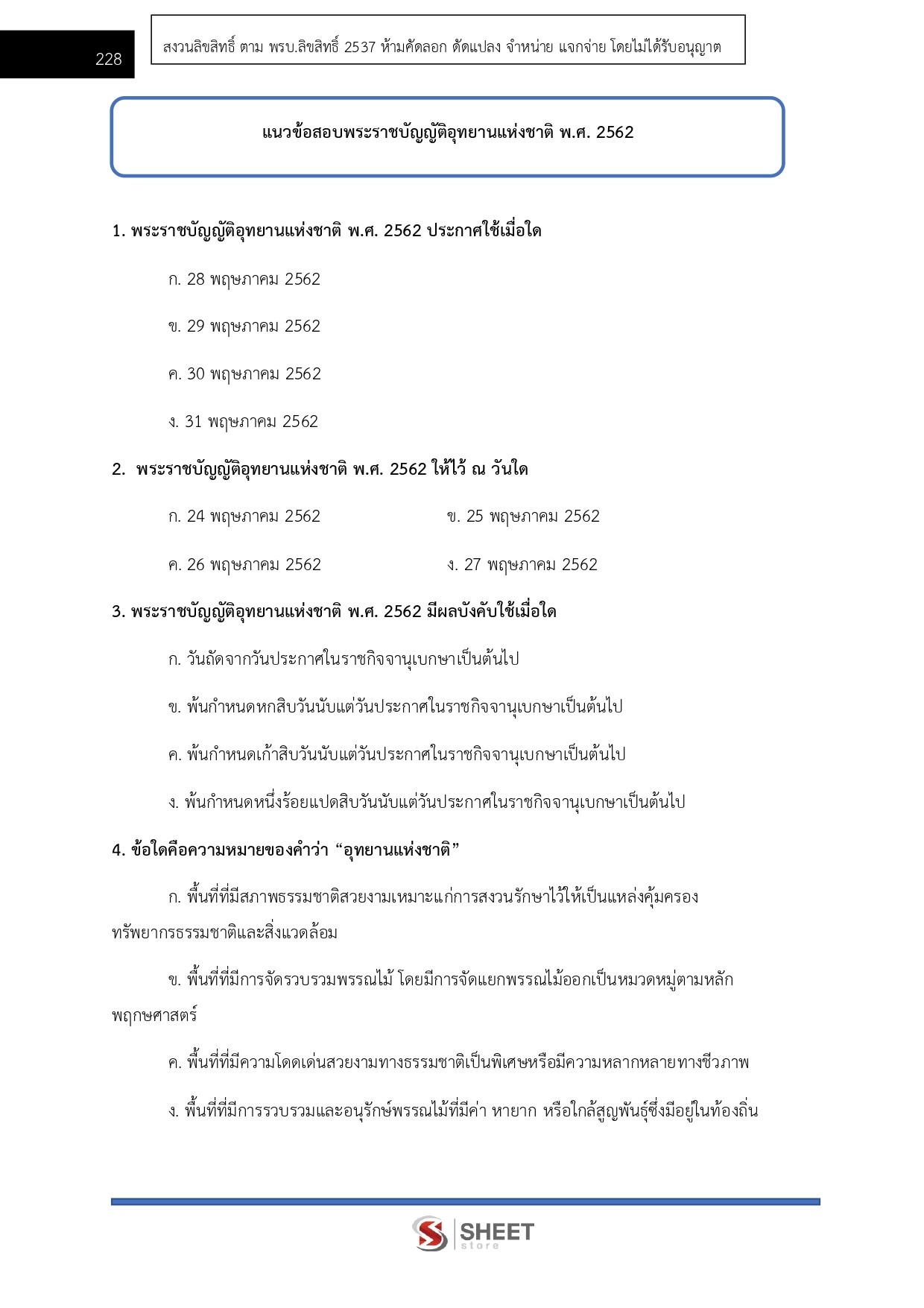 228

สงวนลิขสิทธิ์ ตาม พรบ.ลิขสิทธิ์ 2537 ห้ามคัดลอก ดัดแปลง จำหน่าย แจกจ่าย โดยไม่ได้รับอนุญาต

แนวข้อสอบพระราชบัญญัติอุทยานแห่งชาติ พ.ศ. 2562

1. พระราชบัญญัติอุทยานแห่งชาติ พ.ศ. 2562 ประกาศใช้เมื่อใด

ก. 28 พฤษภาคม 2562

ข. 29 พฤษภาคม 2562

ค. 30 พฤษภาคม 2562

ง. 31 พฤษภาคม 2562

2. พระราชบัญญัติอุทยานแห่งชาติ พ.ศ. 2562 ให้ไว้ ณ วันใด

ก. 24 พฤษภาคม 2562

ข. 25 พฤษภาคม 2562

ค. 26 พฤษภาคม 2562

ง. 27 พฤษภาคม 2562

3. พระราชบัญญัติอุทยานแห่งชาติ พ.ศ. 2562 มีผลบังคับใช้เมื่อใด

ก. วันถัดจากวันประกาศในราชกิจจานุเบกษาเป็นต้นไป

ข. พ้นกำหนดหกสิบวันนับแต่วันประกาศในราชกิจจานุเบกษาเป็นต้นไป

ค. พ้นกำหนดเก้าสิบวันนับแต่วันประกาศในราชกิจจานุเบกษาเป็นต้นไป

ง. พ้นกำหนดหนึ่งร้อยแปดสิบวันนับแต่วันประกาศในราชกิจจานุเบกษาเป็นต้นไป

4. ข้อใดคือความหมายของคำว่า “อุทยานแห่งชาติ”

ก. พื้นที่ที่มีสภาพธรรมชาติสวยงามเหมาะแก่การสงวนรักษาไว้ให้เป็นแหล่งคุ้มครองทรัพยากรธรรมชาติและสิ่งแวดล้อม

ข. พื้นที่ที่มีการจัดรวบรวมพรรณไม้ โดยมีการจัดแยกพรรณไม้ออกเป็นหมวดหมู่ตามหลักพฤกษศาสตร์

ค. พื้นที่ที่มีความโดดเด่นสวยงามทางธรรมชาติเป็นพิเศษหรือมีความหลากหลายทางชีวภาพ

ง. พื้นที่ที่มีการรวบรวมและอนุรักษ์พรรณไม้ที่มีค่า หายาก หรือใกล้สูญพันธุ์ซึ่งมีอยู่ในท้องถิ่น

SHEET store